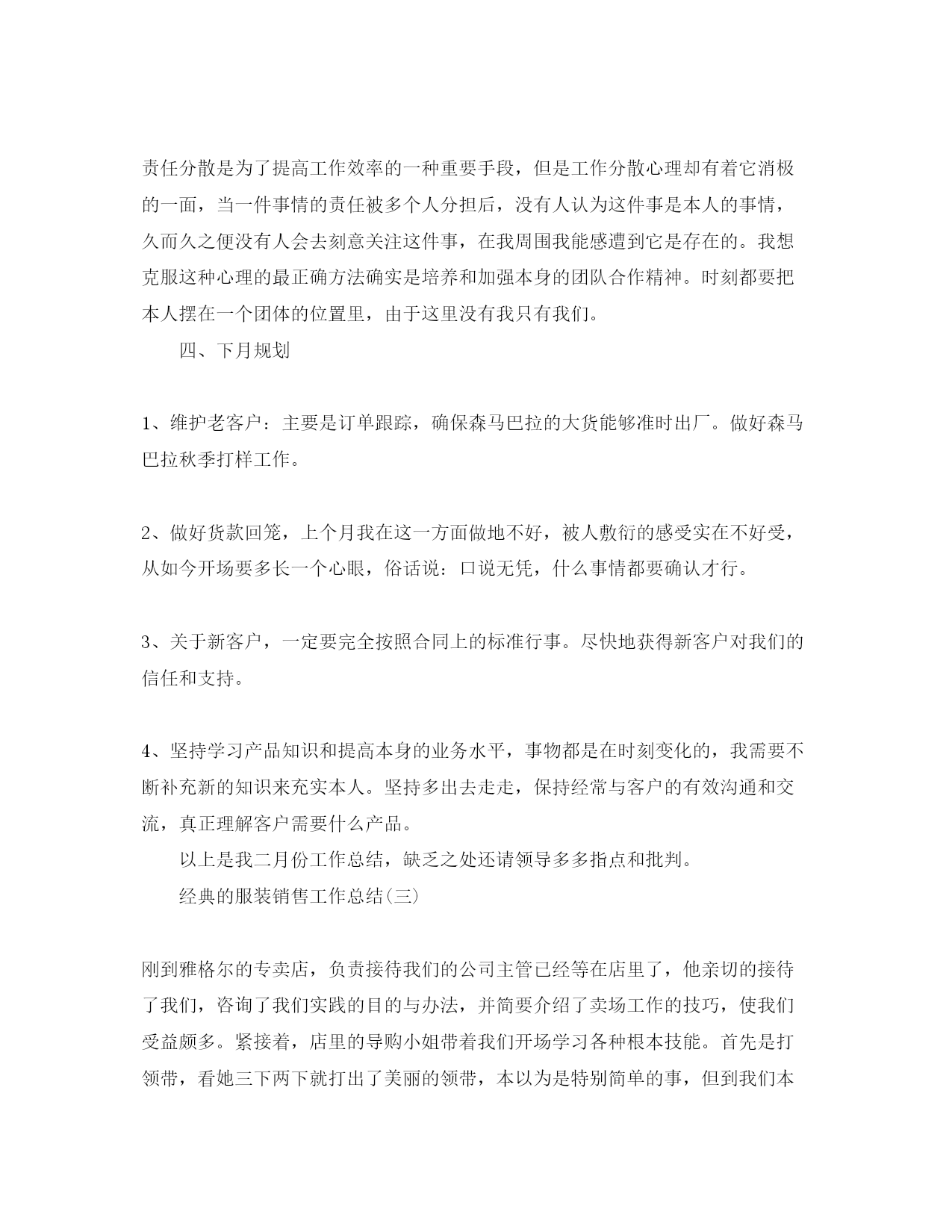 责任分散是为了提高工作效率的一种重要手段，但是工作分散心理却有着它消极的一面，当一件事情的责任被多个人分担后，没有人认为这件事是本人的事情，久而久之便没有人会去刻意关注这件事，在我周围我能感遭到它是存在的。我想克服这种心理的最正确方法确实是培养和加强本身的团队合作精神。时刻都要把本人摆在一个团体的位置里，由于这里没有我只有我们。

四、下月规划

1、维护老客户：主要是订单跟踪，确保森马巴拉的大货能够准时出厂。做好森马巴拉秋季打样工作。

2、做好货款回笼，上个月我在这一方面做地不好，被人敷衍的感受实在不好受，从如今开场要多长一个心眼，俗话说：口说无凭，什么事情都要确认才行。

3、关于新客户，一定要完全按照合同上的标准行事。尽快地获得新客户对我们的信任和支持。

4、坚持学习产品知识和提高本身的业务水平，事物都是在时刻变化的，我需要不断补充新的知识来充实本人。坚持多出去走走，保持经常与客户的有效沟通和交流，真正理解客户需要什么产品。

以上是我二月份工作总结，缺乏之处还请领导多多指点和批判。

经典的服装销售工作总结(三)

刚到雅格尔的专卖店，负责接待我们的公司主管已经等在店里了，他亲切的接待了我们，咨询了我们实践的目的与办法，并简要介绍了卖场工作的技巧，使我们受益颇多。紧接着，店里的导购小姐带着我们开场学习各种根本技能。首先是打领带，看她三下两下就打出了美丽的领带，本以为是特别简单的事，但到我们本